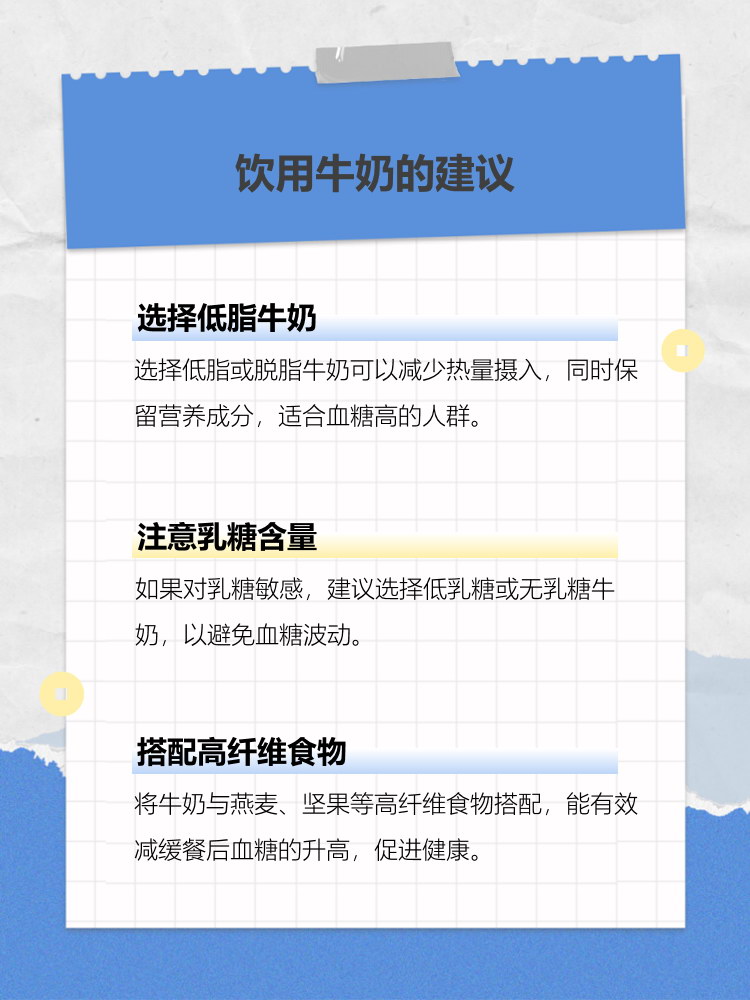 饮用牛奶的建议

选择低脂牛奶

选择低脂或脱脂牛奶可以减少热量摄入，同时保留营养成分，适合血糖高的人群。

注意乳糖含量

如果对乳糖敏感，建议选择低乳糖或无乳糖牛奶，以避免血糖波动。

搭配高纤维食物

将牛奶与燕麦、坚果等高纤维食物搭配，能有效减缓餐后血糖的升高，促进健康。